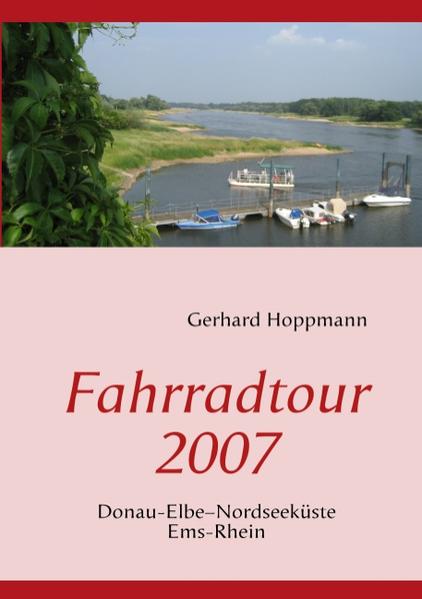 Gerhard Hoppmann

Fahrradtour 2007

Donau-Elbe–Nordseeküste
Ems-Rhein